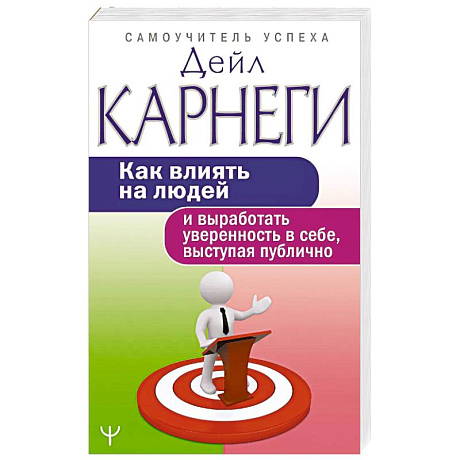 САМОУЧИТЕЛЬ УСПЕХА

Дейл

КАРНЕГИ

Как влиять на людей

и выработать уверенность в себе, выступая публично

Ψ